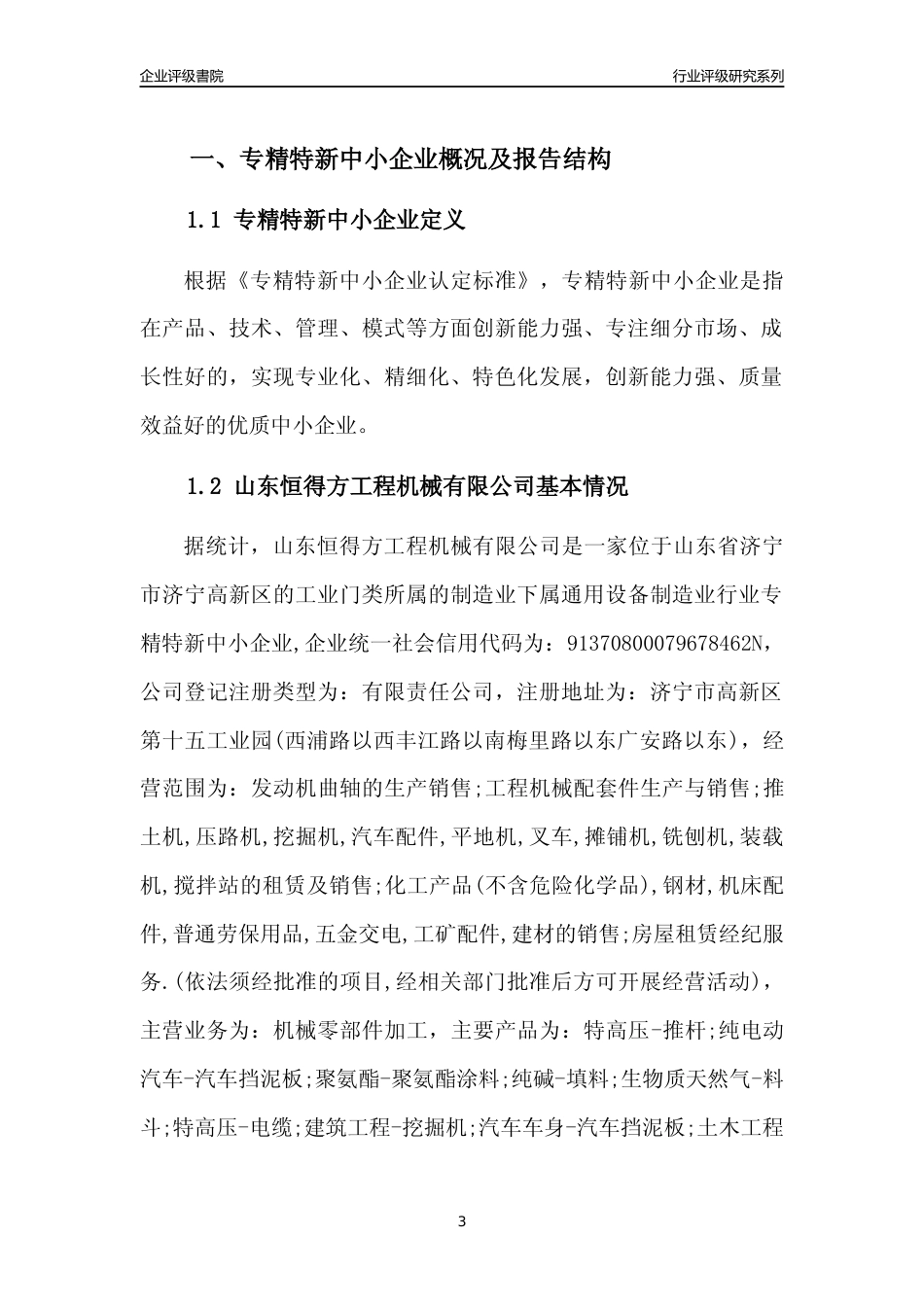 企业评级書院

行业评级研究系列

一、专精特新中小企业概况及报告结构

1.1 专精特新中小企业定义

根据《专精特新中小企业认定标准》，专精特新中小企业是指在产品、技术、管理、模式等方面创新能力强、专注细分市场、成长性好的，实现专业化、精细化、特色化发展，创新能力强、质量效益好的优质中小企业。

1.2 山东恒得方工程机械有限公司基本情况

据统计，山东恒得方工程机械有限公司是一家位于山东省济宁市济宁高新区的工业门类所属的制造业下属通用设备制造业行业专精特新中小企业,企业统一社会信用代码为：91370800079678462N，公司登记注册类型为：有限责任公司，注册地址为：济宁市高新区第十五工业园(西浦路以西丰江路以南梅里路以东广安路以东)，经营范围为：发动机曲轴的生产销售;工程机械配套件生产与销售;推土机,压路机,挖掘机,汽车配件,平地机,叉车,摊铺机,铣刨机,装载机,搅拌站的租赁及销售;化工产品(不含危险化学品),钢材,机床配件,普通劳保用品,五金交电,工矿配件,建材的销售;房屋租赁经纪服务.(依法须经批准的项目,经相关部门批准后方可开展经营活动)，主营业务为：机械零部件加工，主要产品为：特高压-推杆;纯电动汽车-汽车挡泥板;聚氨酯-聚氨酯涂料;纯碱-填料;生物质天然气-料斗;特高压-电缆;建筑工程-挖掘机;汽车车身-汽车挡泥板;土木工程

3